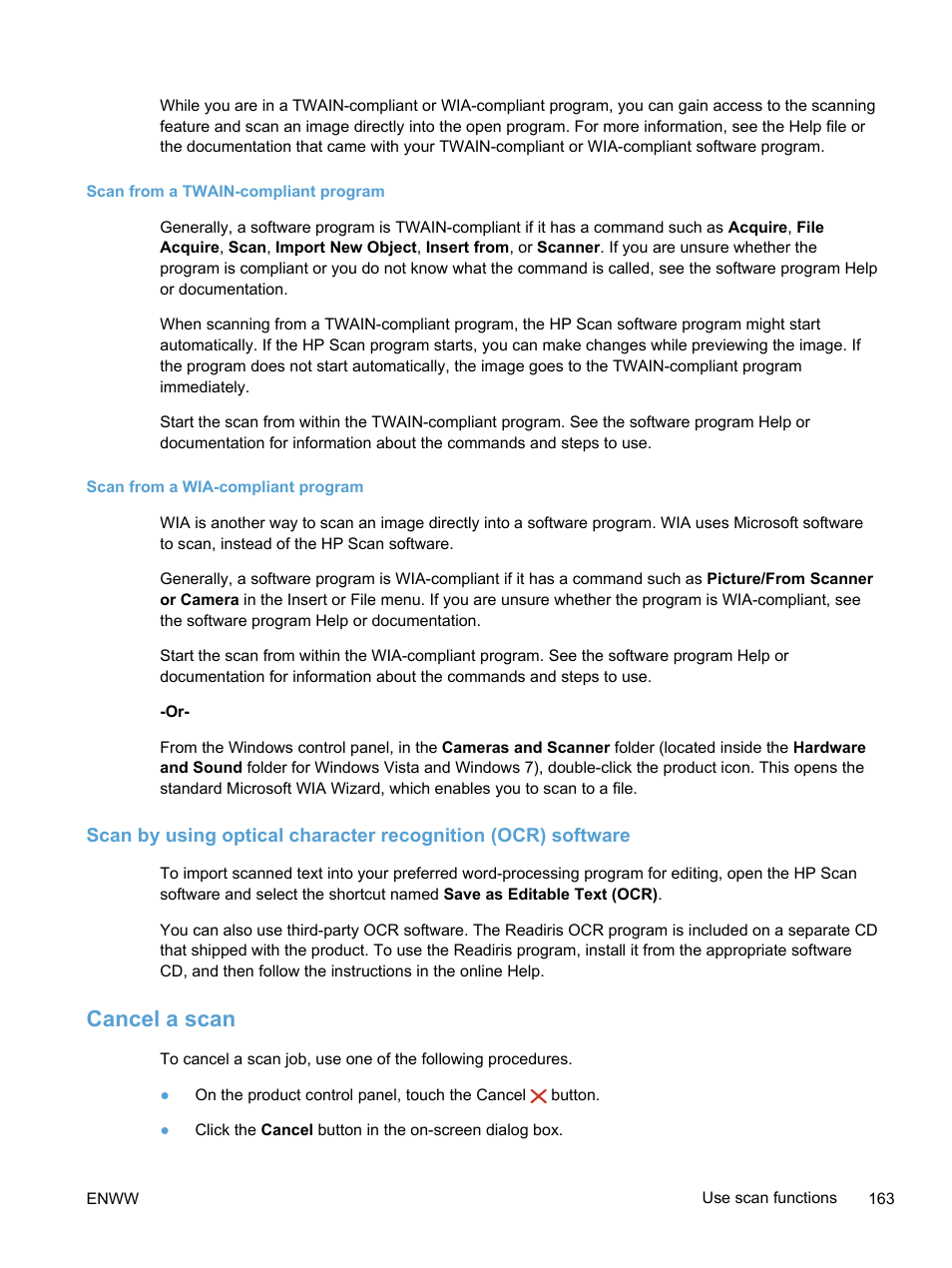 While you are in a TWAIN-compliant or WIA-compliant program, you can gain access to the scanning feature and scan an image directly into the open program. For more information, see the Help file or the documentation that came with your TWAIN-compliant or WIA-compliant software program.

Scan from a TWAIN-compliant program

Generally, a software program is TWAIN-compliant if it has a command such as Acquire, File Acquire, Scan, Import New Object, Insert from, or Scanner. If you are unsure whether the program is compliant or you do not know what the command is called, see the software program Help or documentation.

When scanning from a TWAIN-compliant program, the HP Scan software program might start automatically. If the HP Scan program starts, you can make changes while previewing the image. If the program does not start automatically, the image goes to the TWAIN-compliant program immediately.

Start the scan from within the TWAIN-compliant program. See the software program Help or documentation for information about the commands and steps to use.

Scan from a WIA-compliant program

WIA is another way to scan an image directly into a software program. WIA uses Microsoft software to scan, instead of the HP Scan software.

Generally, a software program is WIA-compliant if it has a command such as Picture/From Scanner or Camera in the Insert or File menu. If you are unsure whether the program is WIA-compliant, see the software program Help or documentation.

Start the scan from within the WIA-compliant program. See the software program Help or documentation for information about the commands and steps to use.

-Or-

From the Windows control panel, in the Cameras and Scanner folder (located inside the Hardware and Sound folder for Windows Vista and Windows 7), double-click the product icon. This opens the standard Microsoft WIA Wizard, which enables you to scan to a file.

Scan by using optical character recognition (OCR) software

To import scanned text into your preferred word-processing program for editing, open the HP Scan software and select the shortcut named Save as Editable Text (OCR).

You can also use third-party OCR software. The Readiris OCR program is included on a separate CD that shipped with the product. To use the Readiris program, install it from the appropriate software CD, and then follow the instructions in the online Help.

Cancel a scan

To cancel a scan job, use one of the following procedures.

● On the product control panel, touch the Cancel button.

● Click the Cancel button in the on-screen dialog box.

ENWW

Use scan functions 163